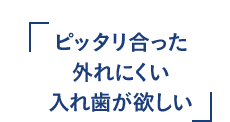 「ピッタリ合った
外れにくい
入れ歯が欲しい」